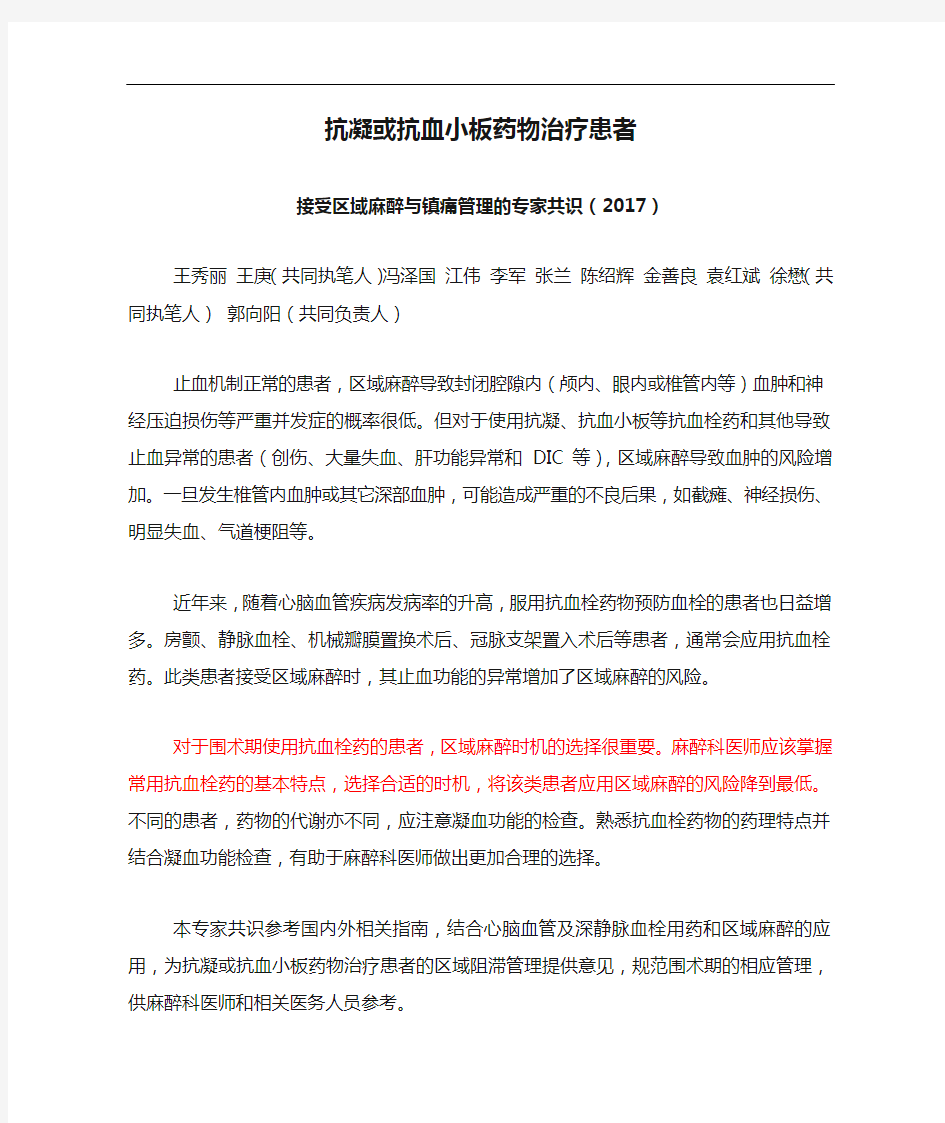 抗凝或抗血小板药物治疗患者

接受区域麻醉与镇痛管理的专家共识（2017）

王秀丽 王庚(共同执笔人)冯泽国 江伟 李军 张兰 陈绍辉 金善良 袁红斌 徐懋(共同执笔人) 郭向阳（共同负责人）

止血机制正常的患者，区域麻醉导致封闭腔隙内（颅内、眼内或椎管内等）血肿和神经压迫损伤等严重并发症的概率很低。但对于使用抗凝、抗血小板等抗血栓药和其他导致止血异常的患者（创伤、大量失血、肝功能异常和 DIC 等），区域麻醉导致血肿的风险增加。一旦发生椎管内血肿或其它深部血肿，可能造成严重的不良后果，如截瘫、神经损伤、明显失血、气道梗阻等。

近年来，随着心脑血管疾病发病率的升高，服用抗血栓药物预防血栓的患者也日益增多。房颤、静脉血栓、机械瓣膜置换术后、冠脉支架置入术后等患者，通常会应用抗血栓药。此类患者接受区域麻醉时，其止血功能的异常增加了区域麻醉的风险。

对于围术期使用抗血栓药的患者，区域麻醉时机的选择很重要。麻醉科医师应该掌握常用抗血栓药的基本特点，选择合适的时机，将该类患者应用区域麻醉的风险降到最低。不同的患者，药物的代谢亦不同，应注意凝血功能的检查。熟悉抗血栓药物的药理特点并结合凝血功能检查，有助于麻醉科医师做出更加合理的选择。

本专家共识参考国内外相关指南，结合心脑血管及深静脉血栓用药和区域麻醉的应用，为抗凝或抗血小板药物治疗患者的区域阻滞管理提供意见，规范围术期的相应管理，供麻醉科医师和相关医务人员参考。